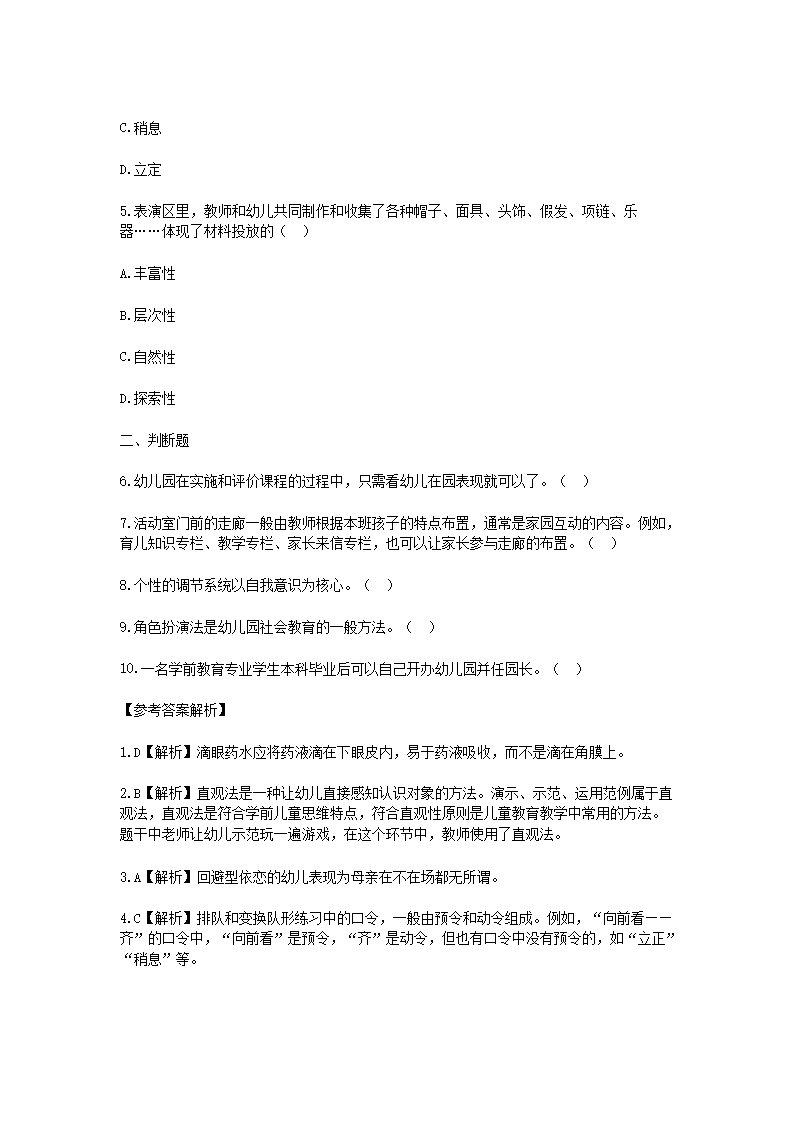 C.稍息

D.立定

5.表演区里，教师和幼儿共同制作和收集了各种帽子、面具、头饰、假发、项链、乐器……体现了材料投放的（    ）

A.丰富性

B.层次性

C.自然性

D.探索性

二、判断题

6.幼儿园在实施和评价课程的过程中，只需看幼儿在园表现就可以了。（    ）

7.活动室门前的走廊一般由教师根据本班孩子的特点布置，通常是家园互动的内容。例如，育儿知识专栏、教学专栏、家长来信专栏，也可以让家长参与走廊的布置。（    ）

8.个性的调节系统以自我意识为核心。（    ）

9.角色扮演法是幼儿园社会教育的一般方法。（    ）

10.一名学前教育专业学生本科毕业后可以自己开办幼儿园并任园长。（    ）

【参考答案解析】

1.D【解析】滴眼药水应将药液滴在下眼皮内，易于药液吸收，而不是滴在角膜上。

2.B【解析】直观法是一种让幼儿直接感知认识对象的方法。演示、示范、运用范例属于直观法，直观法是符合学前儿童思维特点，符合直观性原则是儿童教育教学中常用的方法。题干中老师让幼儿示范玩一遍游戏，在这个环节中，教师使用了直观法。

3.A【解析】回避型依恋的幼儿表现为母亲在不在场都无所谓。

4.C【解析】排队和变换队形练习中的口令，一般由预令和动令组成。例如，“向前看——齐”的口令中，“向前看”是预令，“齐”是动令，但也有口令中没有预令的，如“立正”“稍息”等。